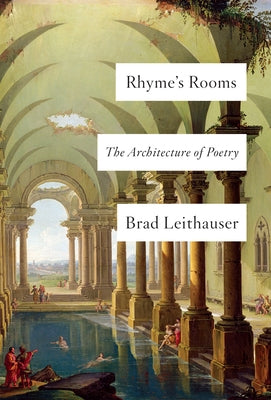 Rhyme's Rooms

The Architecture of Poetry

Brad Leithauser